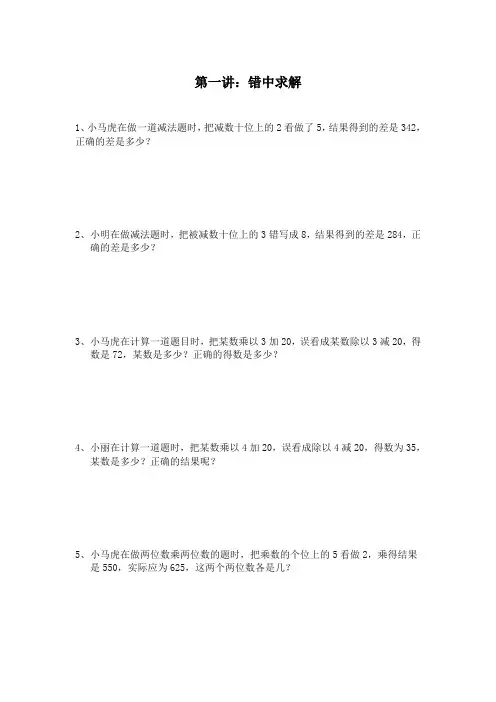 第一讲：错中求解

1、小马虎在做一道减法题时，把减数十位上的 2 看做了 5，结果得到的差是 342，正确的差是多少？

2、小明在做减法题时，把被减数十位上的 3 错写成 8，结果得到的差是 284，正确的差是多少？

3、小马虎在计算一道题目时，把某数乘以 3 加 20，误看成某数除以 3 减 20，得数是 72，某数是多少？正确的得数是多少？

4、小丽在计算一道题时，把某数乘以 4 加 20，误看成除以 4 减 20，得数为 35，某数是多少？正确的结果呢？

5、小马虎在做两位数乘两位数的题时，把乘数的个位上的 5 看做 2，乘得结果是 550，实际应为 625，这两个两位数各是几？